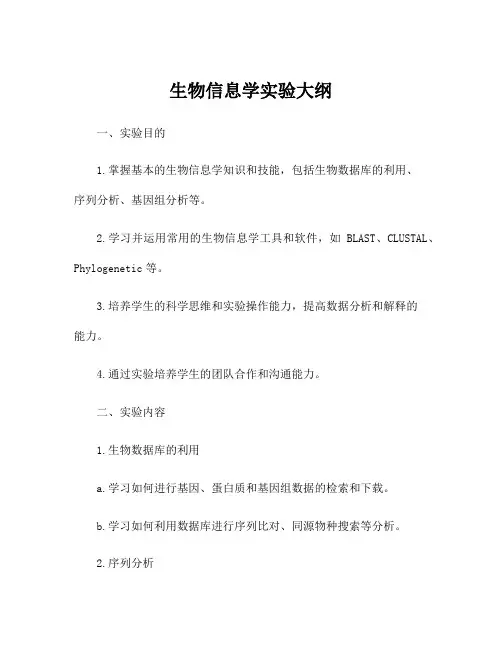 生物信息学实验大纲

一、实验目的

1.掌握基本的生物信息学知识和技能，包括生物数据库的利用、序列分析、基因组分析等。

2.学习并运用常用的生物信息学工具和软件，如 BLAST、CLUSTAL、Phylogenetic 等。

3.培养学生的科学思维和实验操作能力，提高数据分析和解释的能力。

4.通过实验培养学生的团队合作和沟通能力。

二、实验内容

1.生物数据库的利用

a.学习如何进行基因、蛋白质和基因组数据的检索和下载。

b.学习如何利用数据库进行序列比对、同源物种搜索等分析。

2.序列分析